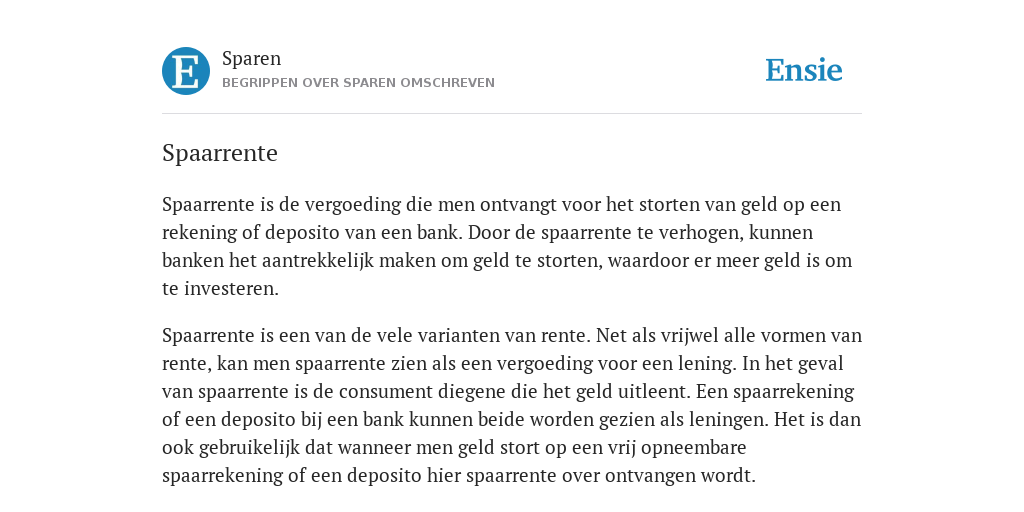 E

Sparen
BEGRIPPEN OVER SPAREN OMSCHREVEN

Ensie

Spaarrente

Spaarrente is de vergoeding die men ontvangt voor het storten van geld op een rekening of deposito van een bank. Door de spaarrente te verhogen, kunnen banken het aantrekkelijk maken om geld te storten, waardoor er meer geld is om te investeren.

Spaarrente is een van de vele varianten van rente. Net als vrijwel alle vormen van rente, kan men spaarrente zien als een vergoeding voor een lening. In het geval van spaarrente is de consument diegene die het geld uitleent. Een spaarrekening of een deposito bij een bank kunnen beide worden gezien als leningen. Het is dan ook gebruikelijk dat wanneer men geld stort op een vrij opneembare spaarrekening of een deposito hier spaarrente over ontvangen wordt.